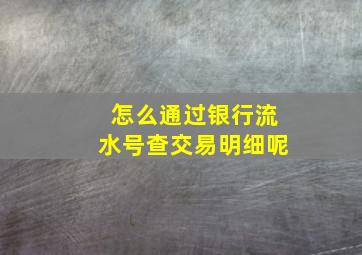 怎么通过银行流水号查交易明细呢